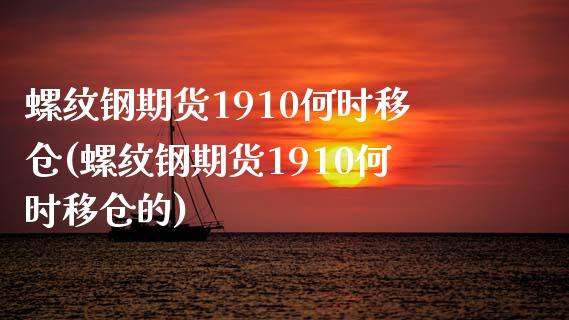 螺纹钢期货1910何时移仓(螺纹钢期货1910何时移仓的)